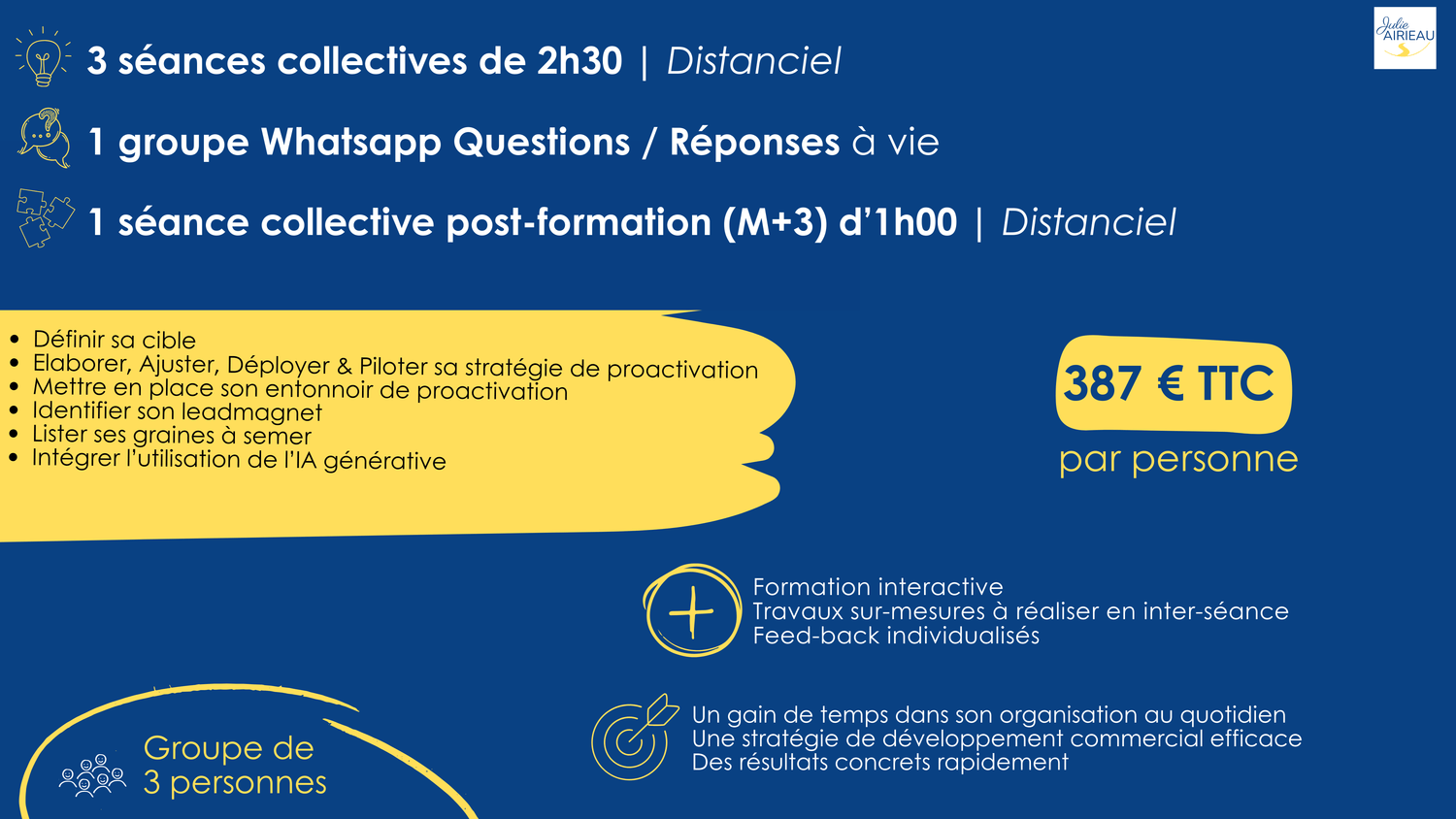 Julie AIRIEAU

3 séances collectives de 2h30 | Distanciel

1 groupe Whatsapp Questions / Réponses à vie

1 séance collective post-formation (M+3) d'1h00 | Distanciel

- Définir sa cible
- Elaborer, Ajuster, Déployer & Piloter sa stratégie de proactivation
- Mettre en place son entonnoir de proactivation
- Identifier son leadmagnet
- Lister ses graines à semer
- Intégrer l'utilisation de l'IA générative

387 € TTC
par personne

Formation interactive
Travaux sur-mesures à réaliser en inter-séance
Feed-back individualisés

Un gain de temps dans son organisation au quotidien
Une stratégie de développement commercial efficace
Des résultats concrets rapidement

Groupe de 3 personnes